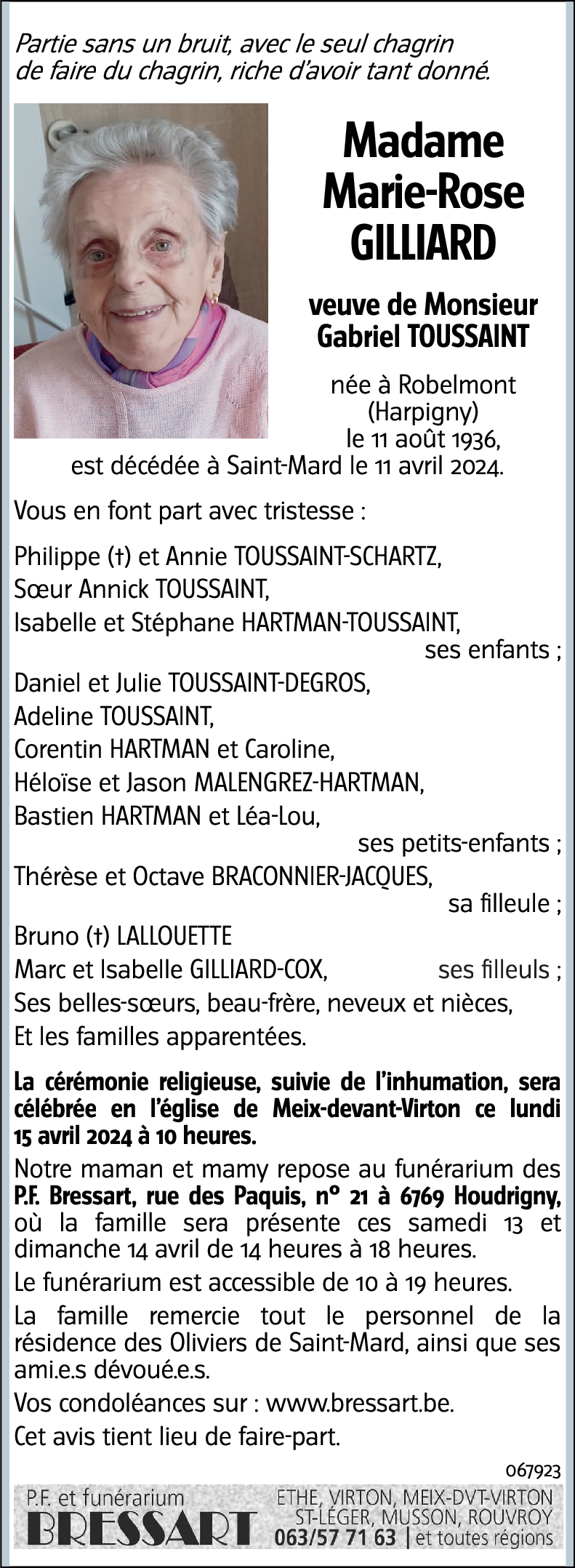 Partie sans un bruit, avec le seul chagrin de faire du chagrin, riche d'avoir tant donné.

Madame Marie-Rose GILLIARD

veuve de Monsieur Gabriel TOUSSAINT

née à Robelmont (Harpigny) le 11 août 1936, est décédée à Saint-Mard le 11 avril 2024.

Vous en font part avec tristesse :

Philippe (†) et Annie TOUSSAINT-SCHARTZ,
Sœur Annick TOUSSAINT,
Isabelle et Stéphane HARTMAN-TOUSSAINT,
ses enfants ;

Daniel et Julie TOUSSAINT-DEGROS,
Adeline TOUSSAINT,
Corentin HARTMAN et Caroline,
Héloïse et Jason MALENGREZ-HARTMAN,
Bastien HARTMAN et Léa-Lou,
ses petits-enfants ;

Thérèse et Octave BRACONNIER-JACQUES,
sa filleule ;

Bruno (†) LALLOUETTE
Marc et Isabelle GILLIARD-COX, ses filleuls ;
Ses belles-sœurs, beau-frère, neveux et nièces,
Et les familles apparentées.

La cérémonie religieuse, suivie de l'inhumation, sera célébrée en l'église de Meix-devant-Virton ce lundi 15 avril 2024 à 10 heures.

Notre maman et mamy repose au funérarium des P.F. Bressart, rue des Paquis, n° 21 à 6769 Houdrigny, où la famille sera présente ces samedi 13 et dimanche 14 avril de 14 heures à 18 heures.

Le funérarium est accessible de 10 à 19 heures.

La famille remercie tout le personnel de la résidence des Oliviers de Saint-Mard, ainsi que ses ami.e.s dévoué.e.s.

Vos condoléances sur : www.bressart.be.

Cet avis tient lieu de faire-part.

067923

P.F. et funérarium
BRESSART
ETHE, VIRTON, MEIX-DVT-VIRTON
ST-LÉGER, MUSSON, ROUVROY
063/57 71 63 | et toutes régions